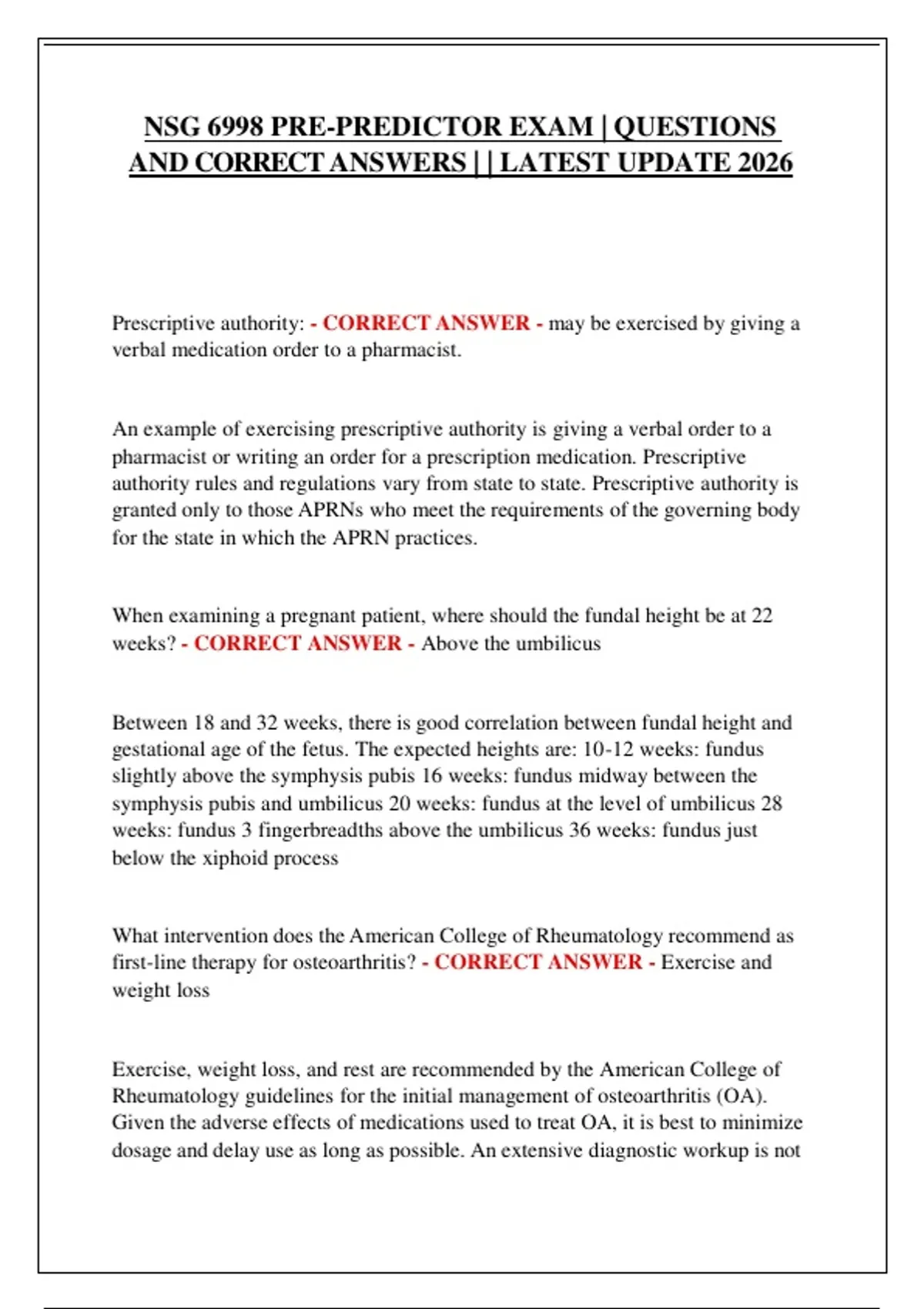 NSG 6998 PRE-PREDICTOR EXAM | QUESTIONS AND CORRECT ANSWERS | | LATEST UPDATE 2026

Prescriptive authority: - CORRECT ANSWER - may be exercised by giving a verbal medication order to a pharmacist.

An example of exercising prescriptive authority is giving a verbal order to a pharmacist or writing an order for a prescription medication. Prescriptive authority rules and regulations vary from state to state. Prescriptive authority is granted only to those APRNs who meet the requirements of the governing body for the state in which the APRN practices.

When examining a pregnant patient, where should the fundal height be at 22 weeks? - CORRECT ANSWER - Above the umbilicus

Between 18 and 32 weeks, there is good correlation between fundal height and gestational age of the fetus. The expected heights are: 10-12 weeks: fundus slightly above the symphysis pubis 16 weeks: fundus midway between the symphysis pubis and umbilicus 20 weeks: fundus at the level of umbilicus 28 weeks: fundus 3 fingerbreadths above the umbilicus 36 weeks: fundus just below the xiphoid process

What intervention does the American College of Rheumatology recommend as first-line therapy for osteoarthritis? - CORRECT ANSWER - Exercise and weight loss

Exercise, weight loss, and rest are recommended by the American College of Rheumatology guidelines for the initial management of osteoarthritis (OA). Given the adverse effects of medications used to treat OA, it is best to minimize dosage and delay use as long as possible. An extensive diagnostic workup is not